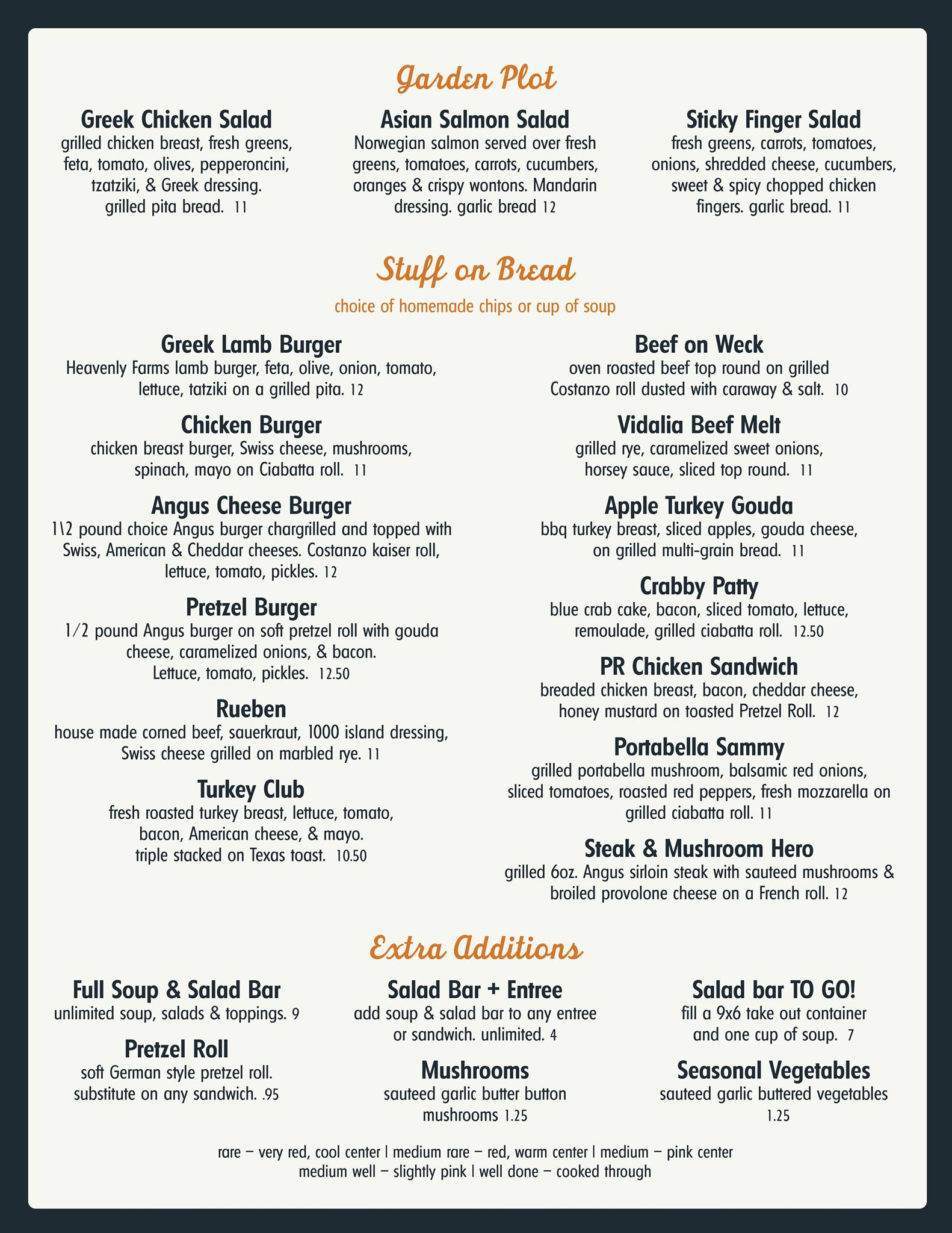 Garden Plot

Greek Chicken Salad
grilled chicken breast, fresh greens, feta, tomato, olives, pepperoncini, tzatziki, & Greek dressing. grilled pita bread. 11

Asian Salmon Salad
Norwegian salmon served over fresh greens, tomatoes, carrots, cucumbers, oranges & crispy wontons. Mandarin dressing. garlic bread 12

Sticky Finger Salad
fresh greens, carrots, tomatoes, onions, shredded cheese, cucumbers, sweet & spicy chopped chicken fingers. garlic bread. 11

Stuff on Bread
choice of homemade chips or cup of soup

Greek Lamb Burger
Heavenly Farms lamb burger, feta, olive, onion, tomato, lettuce, tatziki on a grilled pita. 12

Chicken Burger
chicken breast burger, Swiss cheese, mushrooms, spinach, mayo on Ciabatta roll. 11

Angus Cheese Burger
1\2 pound choice Angus burger chargrilled and topped with Swiss, American & Cheddar cheeses. Costanzo kaiser roll, lettuce, tomato, pickles. 12

Pretzel Burger
1/2 pound Angus burger on soft pretzel roll with gouda cheese, caramelized onions, & bacon. Lettuce, tomato, pickles. 12.50

Rueben
house made corned beef, sauerkraut, 1000 island dressing, Swiss cheese grilled on marbled rye. 11

Turkey Club
fresh roasted turkey breast, lettuce, tomato, bacon, American cheese, & mayo. triple stacked on Texas toast. 10.50

Beef on Weck
oven roasted beef top round on grilled Costanzo roll dusted with caraway & salt. 10

Vidalia Beef Melt
grilled rye, caramelized sweet onions, horsey sauce, sliced top round. 11

Apple Turkey Gouda
bbq turkey breast, sliced apples, gouda cheese, on grilled multi-grain bread. 11

Crabby Patty
blue crab cake, bacon, sliced tomato, lettuce, remoulade, grilled ciabatta roll. 12.50

PR Chicken Sandwich
breaded chicken breast, bacon, cheddar cheese, honey mustard on toasted Pretzel Roll. 12

Portabella Sammy
grilled portabella mushroom, balsamic red onions, sliced tomatoes, roasted red peppers, fresh mozzarella on grilled ciabatta roll. 11

Steak & Mushroom Hero
grilled 6oz. Angus sirloin steak with sauteed mushrooms & broiled provolone cheese on a French roll. 12

Extra Additions

Full Soup & Salad Bar
unlimited soup, salads & toppings. 9

Pretzel Roll
soft German style pretzel roll. substitute on any sandwich. .95

Salad Bar + Entree
add soup & salad bar to any entree or sandwich. unlimited. 4

Mushrooms
sauteed garlic butter button mushrooms 1.25

Salad bar TO GO!
fill a 9x6 take out container and one cup of soup. 7

Seasonal Vegetables
sauteed garlic buttered vegetables 1.25

rare – very red, cool center | medium rare – red, warm center | medium – pink center
medium well – slightly pink | well done – cooked through